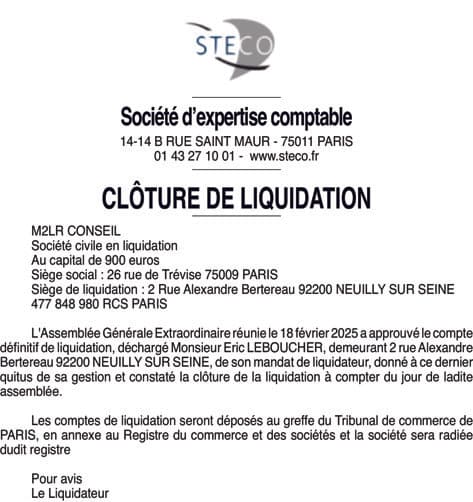 STECO

Société d'expertise comptable
14-14 B RUE SAINT MAUR - 75011 PARIS
01 43 27 10 01 - www.steco.fr

CLÔTURE DE LIQUIDATION

M2LR CONSEIL
Société civile en liquidation
Au capital de 900 euros
Siège social : 26 rue de Trévise 75009 PARIS
Siège de liquidation : 2 Rue Alexandre Bertereau 92200 NEUILLY SUR SEINE
477 848 980 RCS PARIS

L'Assemblée Générale Extraordinaire réunie le 18 février 2025 a approuvé le compte définitif de liquidation, déchargé Monsieur Eric LEBOUCHER, demeurant 2 rue Alexandre Bertereau 92200 NEUILLY SUR SEINE, de son mandat de liquidateur, donné à ce dernier quitus de sa gestion et constaté la clôture de la liquidation à compter du jour de ladite assemblée.

Les comptes de liquidation seront déposés au greffe du Tribunal de commerce de PARIS, en annexe au Registre du commerce et des sociétés et la société sera radiée dudit registre

Pour avis
Le Liquidateur